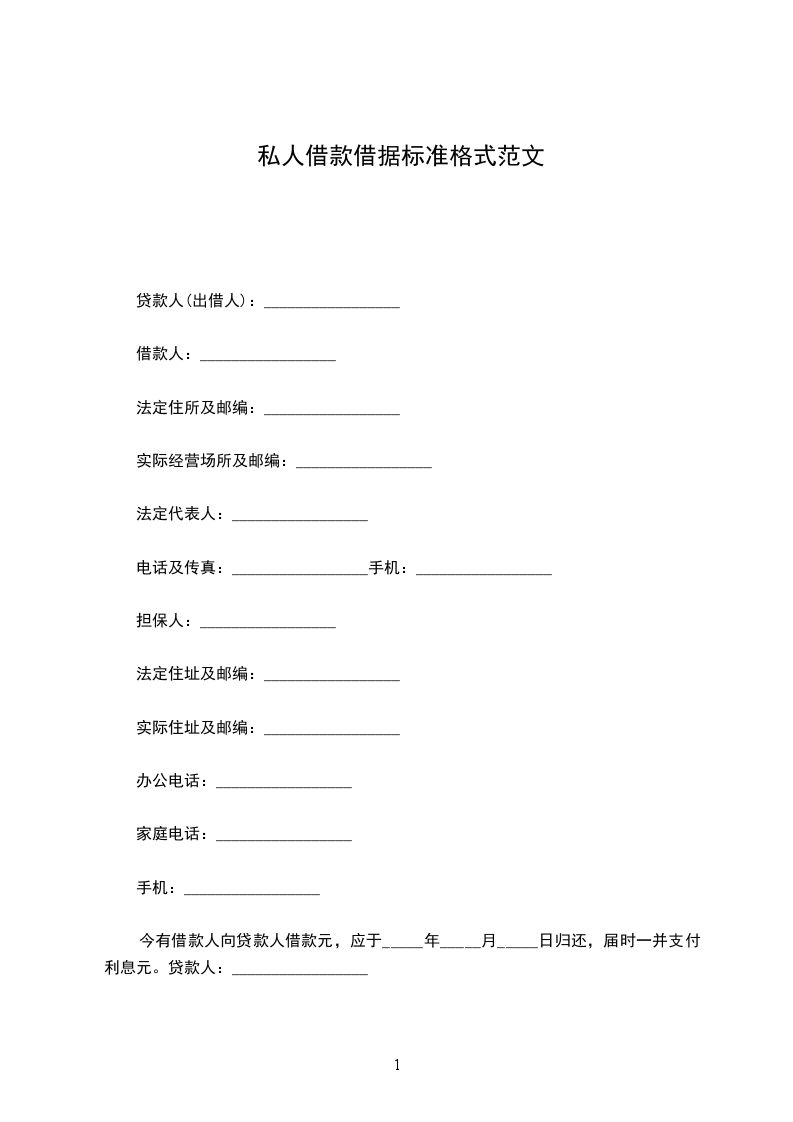 私人借款借据标准格式范文

贷款人(出借人)：_________________

借款人：_________________

法定住所及邮编：_________________

实际经营场所及邮编：_________________

法定代表人：_________________

电话及传真：_________________手机：_________________

担保人：_________________

法定住址及邮编：_________________

实际住址及邮编：_________________

办公电话：_________________

家庭电话：_________________

手机：_________________

今有借款人向贷款人借款元，应于_____年_____月_____日归还，届时一并支付利息元。贷款人：_________________

1